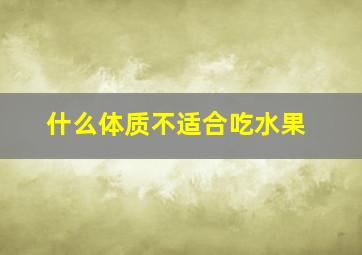 什么体质不适合吃水果